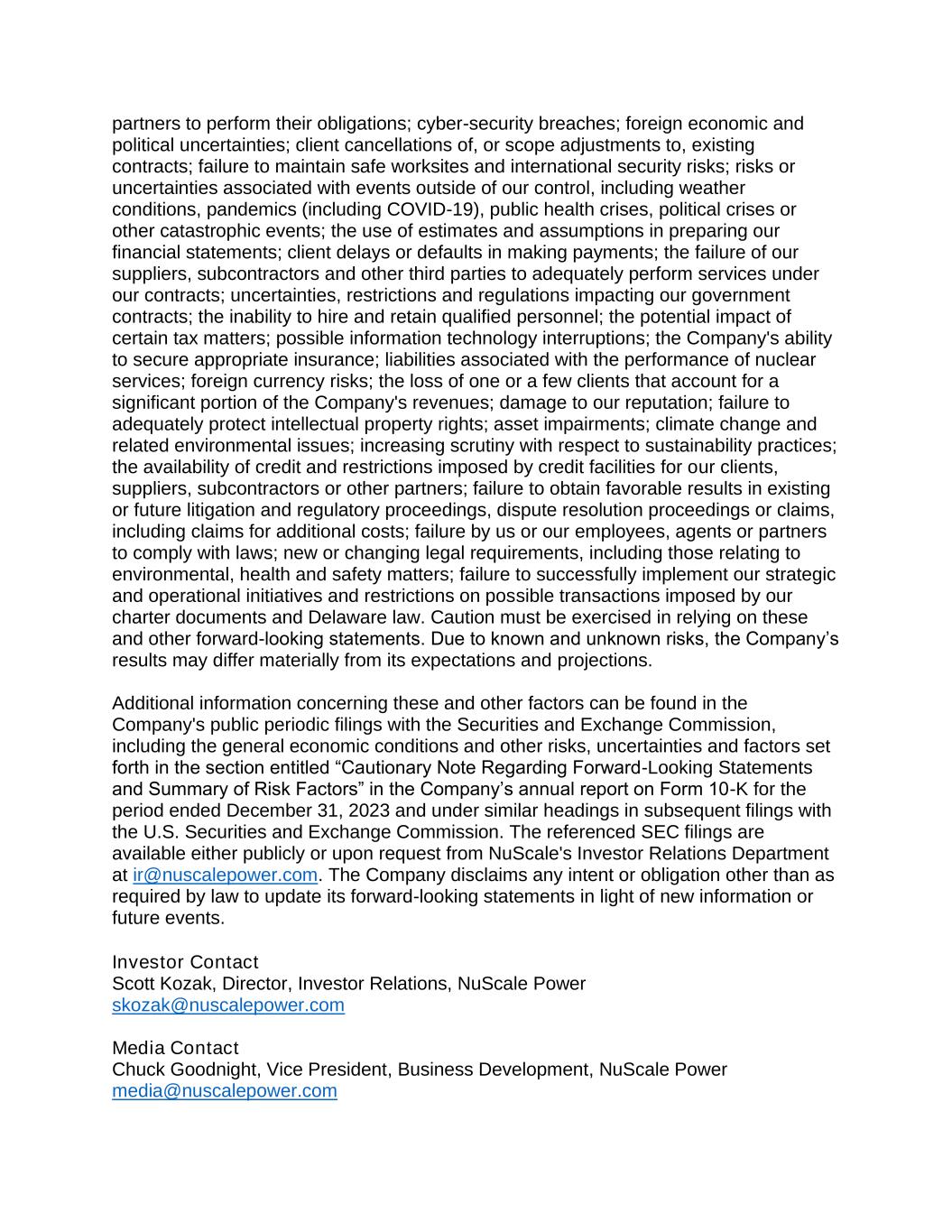 partners to perform their obligations; cyber-security breaches; foreign economic and political uncertainties; client cancellations of, or scope adjustments to, existing contracts; failure to maintain safe worksites and international security risks; risks or uncertainties associated with events outside of our control, including weather conditions, pandemics (including COVID-19), public health crises, political crises or other catastrophic events; the use of estimates and assumptions in preparing our financial statements; client delays or defaults in making payments; the failure of our suppliers, subcontractors and other third parties to adequately perform services under our contracts; uncertainties, restrictions and regulations impacting our government contracts; the inability to hire and retain qualified personnel; the potential impact of certain tax matters; possible information technology interruptions; the Company's ability to secure appropriate insurance; liabilities associated with the performance of nuclear services; foreign currency risks; the loss of one or a few clients that account for a significant portion of the Company's revenues; damage to our reputation; failure to adequately protect intellectual property rights; asset impairments; climate change and related environmental issues; increasing scrutiny with respect to sustainability practices; the availability of credit and restrictions imposed by credit facilities for our clients, suppliers, subcontractors or other partners; failure to obtain favorable results in existing or future litigation and regulatory proceedings, dispute resolution proceedings or claims, including claims for additional costs; failure by us or our employees, agents or partners to comply with laws; new or changing legal requirements, including those relating to environmental, health and safety matters; failure to successfully implement our strategic and operational initiatives and restrictions on possible transactions imposed by our charter documents and Delaware law. Caution must be exercised in relying on these and other forward-looking statements. Due to known and unknown risks, the Company’s results may differ materially from its expectations and projections.

Additional information concerning these and other factors can be found in the Company's public periodic filings with the Securities and Exchange Commission, including the general economic conditions and other risks, uncertainties and factors set forth in the section entitled “Cautionary Note Regarding Forward-Looking Statements and Summary of Risk Factors” in the Company’s annual report on Form 10-K for the period ended December 31, 2023 and under similar headings in subsequent filings with the U.S. Securities and Exchange Commission. The referenced SEC filings are available either publicly or upon request from NuScale's Investor Relations Department at ir@nuscalepower.com. The Company disclaims any intent or obligation other than as required by law to update its forward-looking statements in light of new information or future events.

Investor Contact
Scott Kozak, Director, Investor Relations, NuScale Power
skozak@nuscalepower.com

Media Contact
Chuck Goodnight, Vice President, Business Development, NuScale Power
media@nuscalepower.com